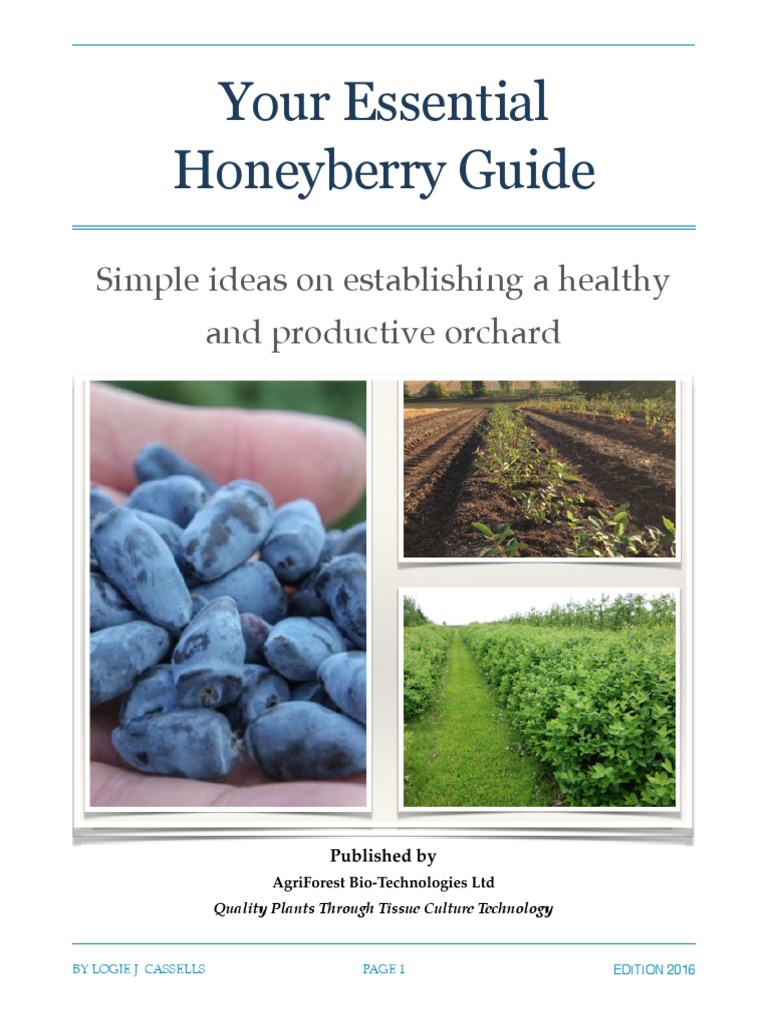 Your Essential Honeyberry Guide

Simple ideas on establishing a healthy and productive orchard

Published by

AgriForest Bio-Technologies Ltd

Quality Plants Through Tissue Culture Technology

BY LOGIE J CASSELLS PAGE 1 EDITION 2016